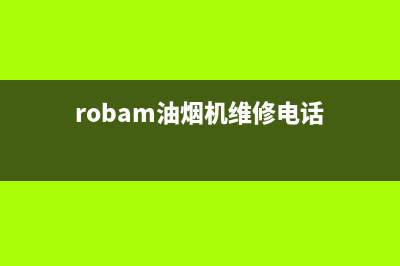 robam油烟机维修电话